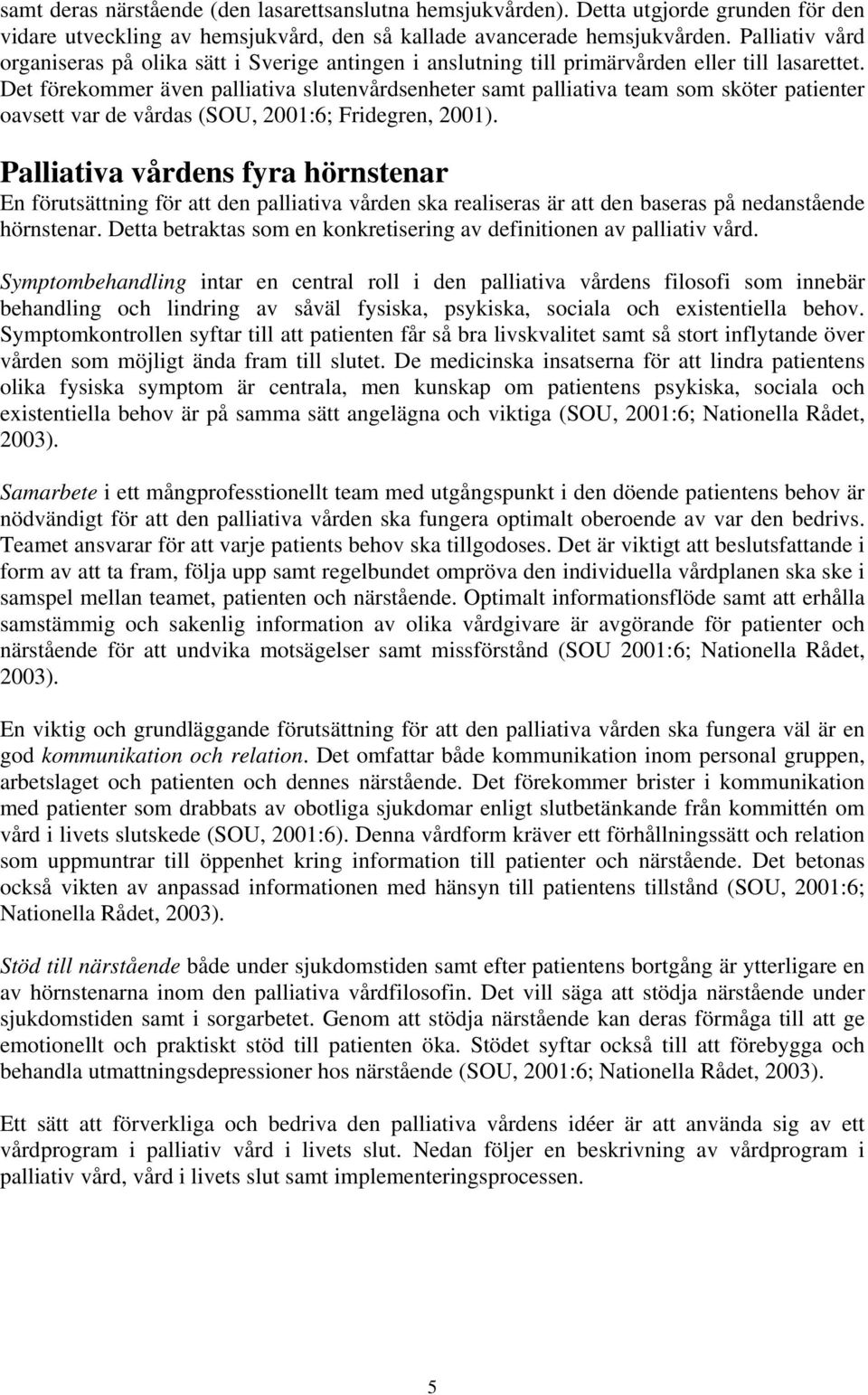 samt deras närstående (den lasarettsanslutna hemsjukvården). Detta utgjorde grunden för den vidare utveckling av hemsjukvård, den så kallade avancerade hemsjukvården. Palliativ vård organiseras på olika sätt i Sverige antingen i anslutning till primärvården eller till lasarettet. Det förekommer även palliativa slutenvårdsenheter samt palliativa team som sköter patienter oavsett var de vårdas (SOU, 2001:6; Fridegren, 2001).

Palliativa vårdens fyra hörnstenar

En förutsättning för att den palliativa vården ska realiseras är att den baseras på nedanstående hörnstenar. Detta betraktas som en konkretisering av definitionen av palliativ vård.

Symptombehandling intar en central roll i den palliativa vårdens filosofi som innebär behandling och lindring av såväl fysiska, psykiska, sociala och existentiella behov. Symptomkontrollen syftar till att patienten får så bra livskvalitet samt så stort inflytande över vården som möjligt ända fram till slutet. De medicinska insatserna för att lindra patientens olika fysiska symptom är centrala, men kunskap om patientens psykiska, sociala och existentiella behov är på samma sätt angelägna och viktiga (SOU, 2001:6; Nationella Rådet, 2003).

Samarbete i ett mångprofesstionellt team med utgångspunkt i den döende patientens behov är nödvändigt för att den palliativa vården ska fungera optimalt oberoende av var den bedrivs. Teamet ansvarar för att varje patients behov ska tillgodoses. Det är viktigt att beslutsfattande i form av att ta fram, följa upp samt regelbundet ompröva den individuella vårdplanen ska ske i samspel mellan teamet, patienten och närstående. Optimalt informationsflöde samt att erhålla samstämmig och sakenlig information av olika vårdgivare är avgörande för patienter och närstående för att undvika motsägelser samt missförstånd (SOU 2001:6; Nationella Rådet, 2003).

En viktig och grundläggande förutsättning för att den palliativa vården ska fungera väl är en god kommunikation och relation. Det omfattar både kommunikation inom personal gruppen, arbetslaget och patienten och dennes närstående. Det förekommer brister i kommunikation med patienter som drabbats av obotliga sjukdomar enligt slutbetänkande från kommittén om vård i livets slutskede (SOU, 2001:6). Denna vårdform kräver ett förhållningssätt och relation som uppmuntrar till öppenhet kring information till patienter och närstående. Det betonas också vikten av anpassad informationen med hänsyn till patientens tillstånd (SOU, 2001:6; Nationella Rådet, 2003).

Stöd till närstående både under sjukdomstiden samt efter patientens bortgång är ytterligare en av hörnstenarna inom den palliativa vårdfilosofin. Det vill säga att stödja närstående under sjukdomstiden samt i sorgarbetet. Genom att stödja närstående kan deras förmåga till att ge emotionellt och praktiskt stöd till patienten öka. Stödet syftar också till att förebygga och behandla utmattningsdepressioner hos närstående (SOU, 2001:6; Nationella Rådet, 2003).

Ett sätt att förverkliga och bedriva den palliativa vårdens idéer är att använda sig av ett vårdprogram i palliativ vård i livets slut. Nedan följer en beskrivning av vårdprogram i palliativ vård, vård i livets slut samt implementeringsprocessen.

5